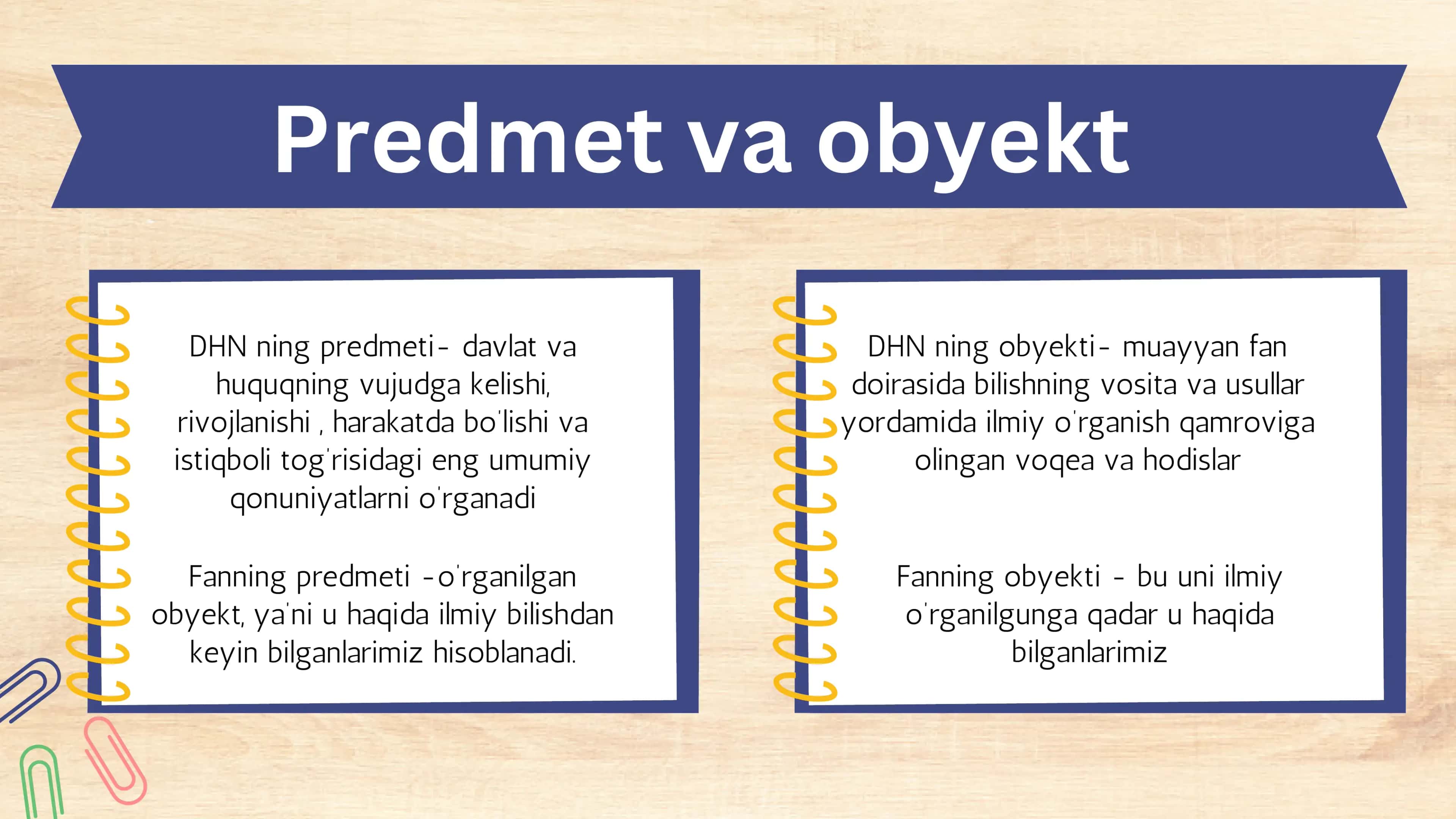 Predmet va obyekt

DHN ning predmeti- davlat va huquqning vujudga kelishi, rivojlanishi , harakatda bo'lishi va istiqboli tog'risidagi eng umumiy qonuniyatlarni o'rganadi

Fanning predmeti -o'rganilgan obyekt, ya'ni u haqida ilmiy bilishdan keyin bilganlarimiz hisoblanadi.

DHN ning obyekti- muayyan fan doirasida bilishning vosita va usullar yordamida ilmiy o'rganish qamroviga olingan voqea va hodislar

Fanning obyekti - bu uni ilmiy o'rganilgunga qadar u haqida bilganlarimiz